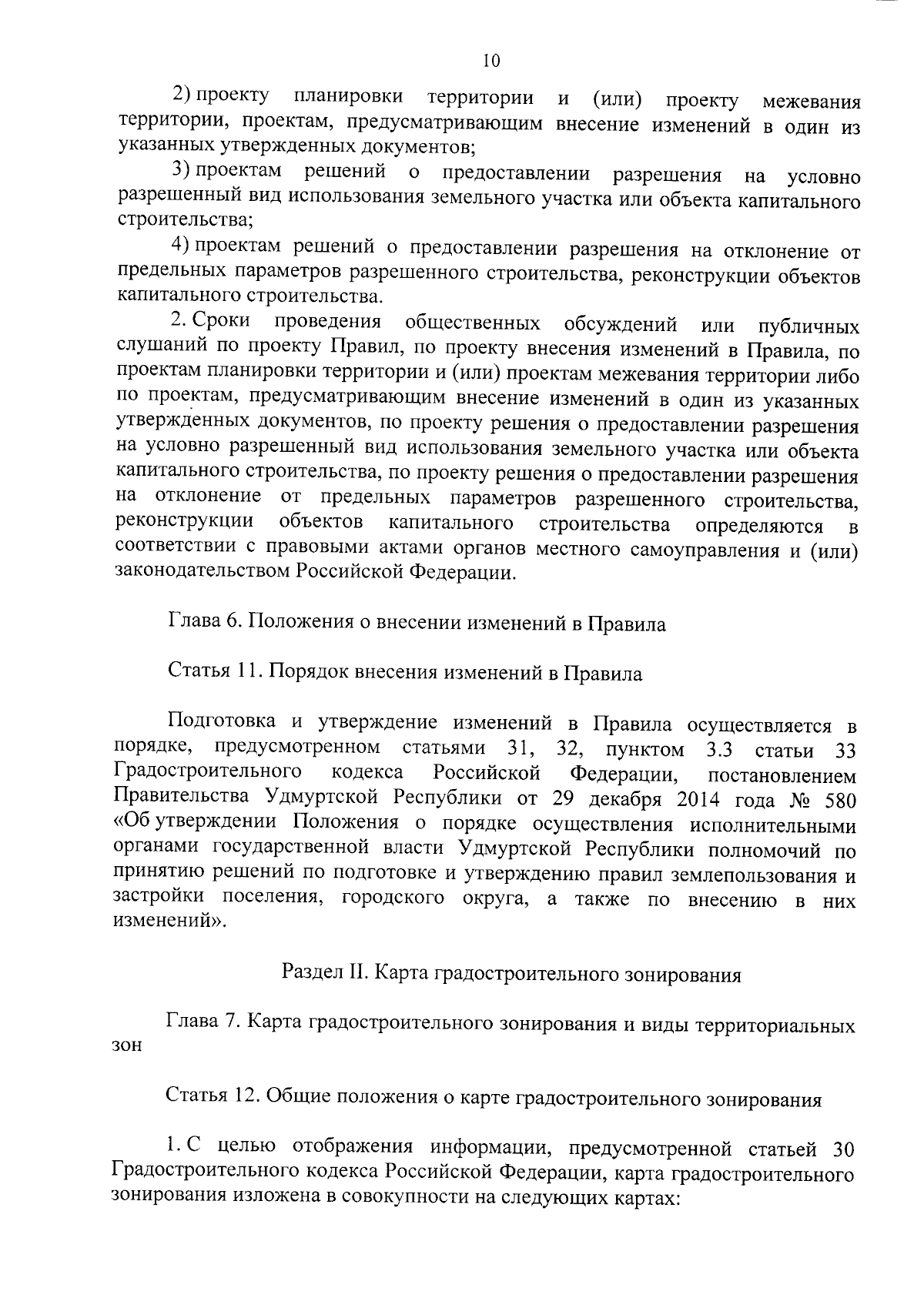 10

2) проекту планировки территории и (или) проекту межевания территории, проектам, предусматривающим внесение изменений в один из указанных утвержденных документов;

3) проектам решений о предоставлении разрешения на условно разрешенный вид использования земельного участка или объекта капитального строительства;

4) проектам решений о предоставлении разрешения на отклонение от предельных параметров разрешенного строительства, реконструкции объектов капитального строительства.

2. Сроки проведения общественных обсуждений или публичных слушаний по проекту Правил, по проекту внесения изменений в Правила, по проектам планировки территории и (или) проектам межевания территории либо по проектам, предусматривающим внесение изменений в один из указанных утвержденных документов, по проекту решения о предоставлении разрешения на условно разрешенный вид использования земельного участка или объекта капитального строительства, по проекту решения о предоставлении разрешения на отклонение от предельных параметров разрешенного строительства, реконструкции объектов капитального строительства определяются в соответствии с правовыми актами органов местного самоуправления и (или) законодательством Российской Федерации.

Глава 6. Положения о внесении изменений в Правила

Статья 11. Порядок внесения изменений в Правила

Подготовка и утверждение изменений в Правила осуществляется в порядке, предусмотренном статьями 31, 32, пунктом 3.3 статьи 33 Градостроительного кодекса Российской Федерации, постановлением Правительства Удмуртской Республики от 29 декабря 2014 года № 580 «Об утверждении Положения о порядке осуществления исполнительными органами государственной власти Удмуртской Республики полномочий по принятию решений по подготовке и утверждению правил землепользования и застройки поселения, городского округа, а также по внесению в них изменений».

Раздел II. Карта градостроительного зонирования

Глава 7. Карта градостроительного зонирования и виды территориальных зон

Статья 12. Общие положения о карте градостроительного зонирования

1. С целью отображения информации, предусмотренной статьей 30 Градостроительного кодекса Российской Федерации, карта градостроительного зонирования изложена в совокупности на следующих картах: